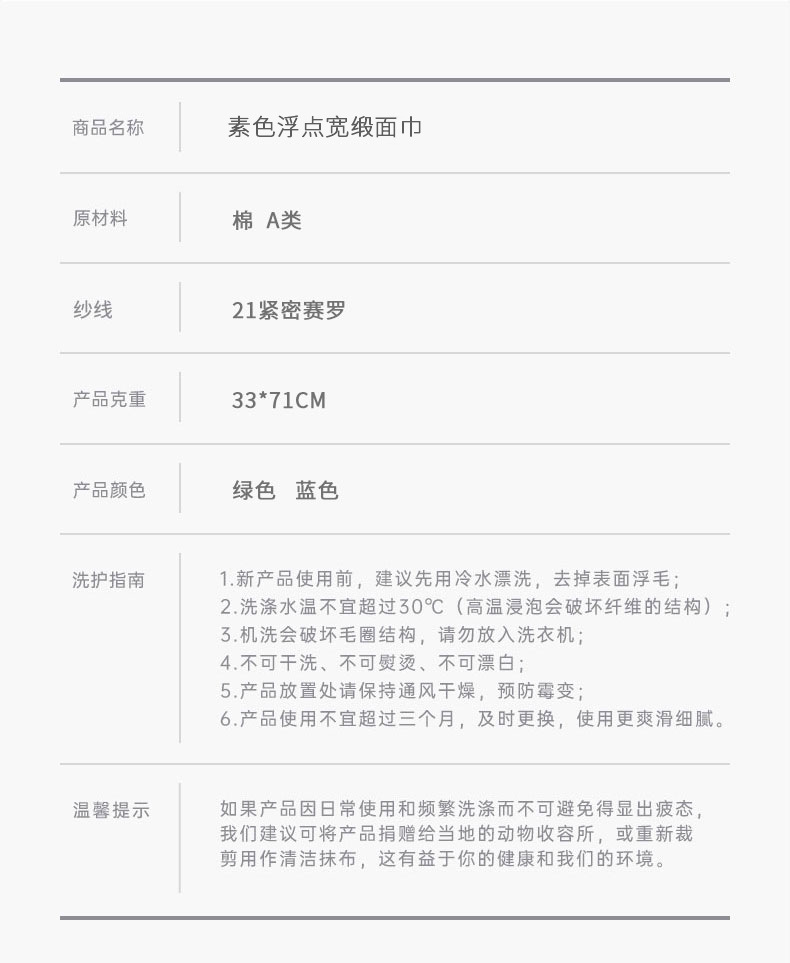 | 商品名称 | 素色浮点宽缎面巾 |
|---|---|
| 原材料 | 棉 A类 |
| 纱线 | 21紧密赛罗 |
| 产品克重 | 33*71CM |
| 产品颜色 | 绿色 蓝色 |
| 洗护指南 | 1.新产品使用前，建议先用冷水漂洗，去掉表面浮毛；<br>2.洗涤水温不宜超过30℃（高温浸泡会破坏纤维的结构）；<br>3.机洗会破坏毛圈结构，请勿放入洗衣机；<br>4.不可干洗、不可熨烫、不可漂白；<br>5.产品放置处请保持通风干燥，预防霉变；<br>6.产品使用不宜超过三个月，及时更换，使用更爽滑细腻。 |
| 温馨提示 | 如果产品因日常使用和频繁洗涤而不可避免得显出疲态，我们建议可将产品捐赠给当地的动物收容所，或重新裁剪用作清洁抹布，这有益于你的健康和我们的环境。 |